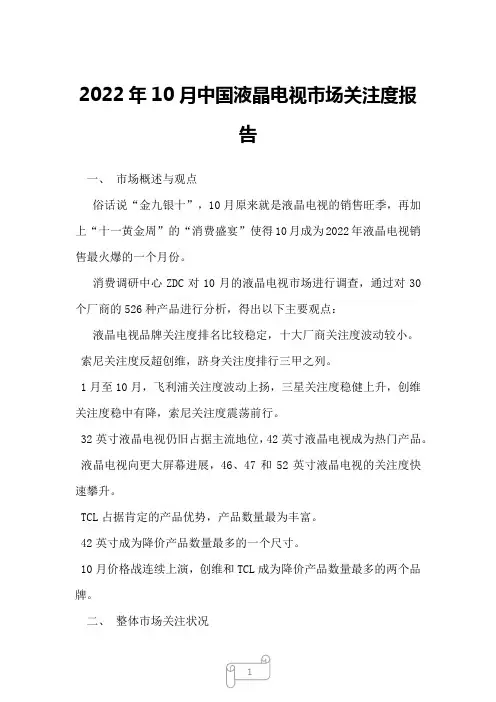 2022年10月中国液晶电视市场关注度报告

一、 市场概述与观点

俗话说“金九银十”，10月原来就是液晶电视的销售旺季，再加上“十一黄金周”的“消费盛宴”使得10月成为2022年液晶电视销售最火爆的一个月份。

消费调研中心ZDC对10月的液晶电视市场进行调查，通过对30个厂商的526种产品进行分析，得出以下主要观点：

液晶电视品牌关注度排名比较稳定，十大厂商关注度波动较小。

索尼关注度反超创维，跻身关注度排行三甲之列。

1月至10月，飞利浦关注度波动上扬，三星关注度稳健上升，创维关注度稳中有降，索尼关注度震荡前行。

32英寸液晶电视仍旧占据主流地位，42英寸液晶电视成为热门产品。

液晶电视向更大屏幕进展，46、47和52英寸液晶电视的关注度快速攀升。

TCL占据肯定的产品优势，产品数量最为丰富。

42英寸成为降价产品数量最多的一个尺寸。

10月价格战连续上演，创维和TCL成为降价产品数量最多的两个品牌。

二、 整体市场关注状况

1